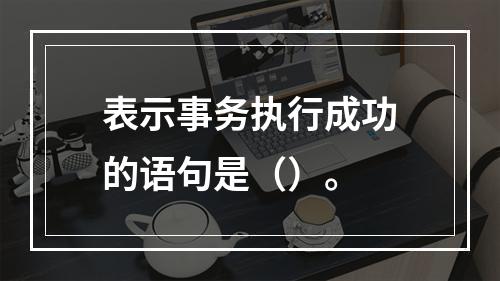 表示事务执行成功的语句是（）。